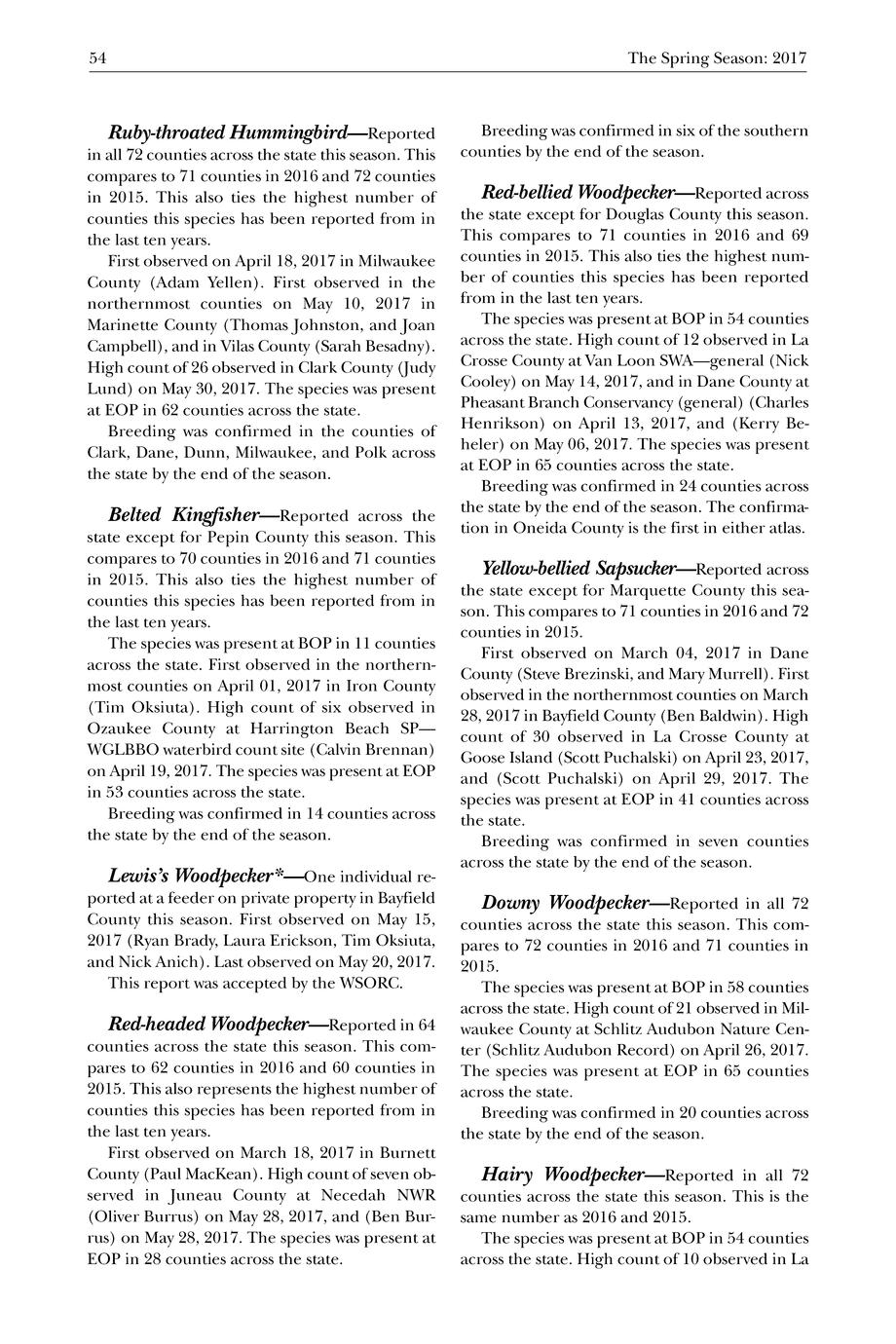 54 The Spring Season: 2017

Ruby-throated Hummingbird—Reported in all 72 counties across the state this season. This compares to 71 counties in 2016 and 72 counties in 2015. This also ties the highest number of counties this species has been reported from in the last ten years.

First observed on April 18, 2017 in Milwaukee County (Adam Yellen). First observed in the northernmost counties on May 10, 2017 in Marinette County (Thomas Johnston, and Joan Campbell), and in Vilas County (Sarah Besadny). High count of 26 observed in Clark County (Judy Lund) on May 30, 2017. The species was present at EOP in 62 counties across the state.

Breeding was confirmed in the counties of Clark, Dane, Dunn, Milwaukee, and Polk across the state by the end of the season.

Belted Kingfisher—Reported across the state except for Pepin County this season. This compares to 70 counties in 2016 and 71 counties in 2015. This also ties the highest number of counties this species has been reported from in the last ten years.

The species was present at BOP in 11 counties across the state. First observed in the northernmost counties on April 01, 2017 in Iron County (Tim Oksiuta). High count of six observed in Ozaukee County at Harrington Beach SP—WGLBBO waterbird count site (Calvin Brennan) on April 19, 2017. The species was present at EOP in 53 counties across the state.

Breeding was confirmed in 14 counties across the state by the end of the season.

Lewis's Woodpecker*—One individual reported at a feeder on private property in Bayfield County this season. First observed on May 15, 2017 (Ryan Brady, Laura Erickson, Tim Oksiuta, and Nick Anich). Last observed on May 20, 2017.

This report was accepted by the WSORC.

Red-headed Woodpecker—Reported in 64 counties across the state this season. This compares to 62 counties in 2016 and 60 counties in 2015. This also represents the highest number of counties this species has been reported from in the last ten years.

First observed on March 18, 2017 in Burnett County (Paul MacKean). High count of seven observed in Juneau County at Necedah NWR (Oliver Burrus) on May 28, 2017, and (Ben Burrus) on May 28, 2017. The species was present at EOP in 28 counties across the state.

Breeding was confirmed in six of the southern counties by the end of the season.

Red-bellied Woodpecker—Reported across the state except for Douglas County this season. This compares to 71 counties in 2016 and 69 counties in 2015. This also ties the highest number of counties this species has been reported from in the last ten years.

The species was present at BOP in 54 counties across the state. High count of 12 observed in La Crosse County at Van Loon SWA—general (Nick Cooley) on May 14, 2017, and in Dane County at Pheasant Branch Conservancy (general) (Charles Henrikson) on April 13, 2017, and (Kerry Beheler) on May 06, 2017. The species was present at EOP in 65 counties across the state.

Breeding was confirmed in 24 counties across the state by the end of the season. The confirmation in Oneida County is the first in either atlas.

Yellow-bellied Sapsucker—Reported across the state except for Marquette County this season. This compares to 71 counties in 2016 and 72 counties in 2015.

First observed on March 04, 2017 in Dane County (Steve Brezinski, and Mary Murrell). First observed in the northernmost counties on March 28, 2017 in Bayfield County (Ben Baldwin). High count of 30 observed in La Crosse County at Goose Island (Scott Puchalski) on April 23, 2017, and (Scott Puchalski) on April 29, 2017. The species was present at EOP in 41 counties across the state.

Breeding was confirmed in seven counties across the state by the end of the season.

Downy Woodpecker—Reported in all 72 counties across the state this season. This compares to 72 counties in 2016 and 71 counties in 2015.

The species was present at BOP in 58 counties across the state. High count of 21 observed in Milwaukee County at Schlitz Audubon Nature Center (Schlitz Audubon Record) on April 26, 2017. The species was present at EOP in 65 counties across the state.

Breeding was confirmed in 20 counties across the state by the end of the season.

Hairy Woodpecker—Reported in all 72 counties across the state this season. This is the same number as 2016 and 2015.

The species was present at BOP in 54 counties across the state. High count of 10 observed in La